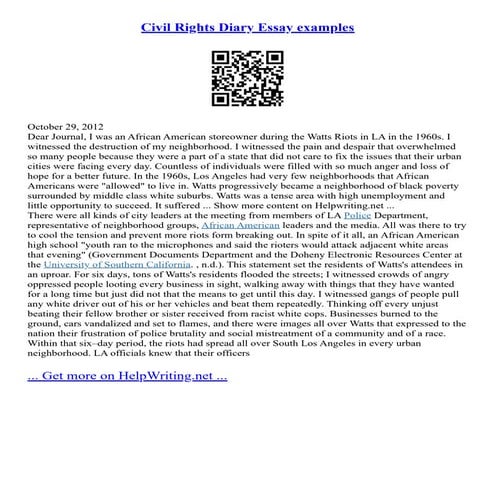 Civil Rights Diary Essay examples

October 29, 2012
Dear Journal, I was an African American storeowner during the Watts Riots in LA in the 1960s. I witnessed the destruction of my neighborhood. I witnessed the pain and despair that overwhelmed so many people because they were a part of a state that did not care to fix the issues that their urban cities were facing every day. Countless of individuals were filled with so much anger and loss of hope for a better future. In the 1960s, Los Angeles had very few neighborhoods that African Americans were "allowed" to live in. Watts progressively became a neighborhood of black poverty surrounded by middle class white suburbs. Watts was a tense area with high unemployment and little opportunity to succeed. It suffered ... Show more content on Helpwriting.net ...
There were all kinds of city leaders at the meeting from members of LA Police Department, representative of neighborhood groups, African American leaders and the media. All was there to try to cool the tension and prevent more riots form breaking out. In spite of it all, an African American high school "youth ran to the microphones and said the rioters would attack adjacent white areas that evening" (Government Documents Department and the Doheny Electronic Resources Center at the University of Southern California. , n.d.). This statement set the residents of Watts's attendees in an uproar. For six days, tons of Watts's residents flooded the streets; I witnessed crowds of angry oppressed people looting every business in sight, walking away with things that they have wanted for a long time but just did not that the means to get until this day. I witnessed gangs of people pull any white driver out of his or her vehicles and beat them repeatedly. Thinking off every unjust beating their fellow brother or sister received from racist white cops. Businesses burned to the ground, cars vandalized and set to flames, and there were images all over Watts that expressed to the nation their frustration of police brutality and social mistreatment of a community and of a race. Within that six–day period, the riots had spread all over South Los Angeles in every urban neighborhood. LA officials knew that their officers

... Get more on HelpWriting.net ...